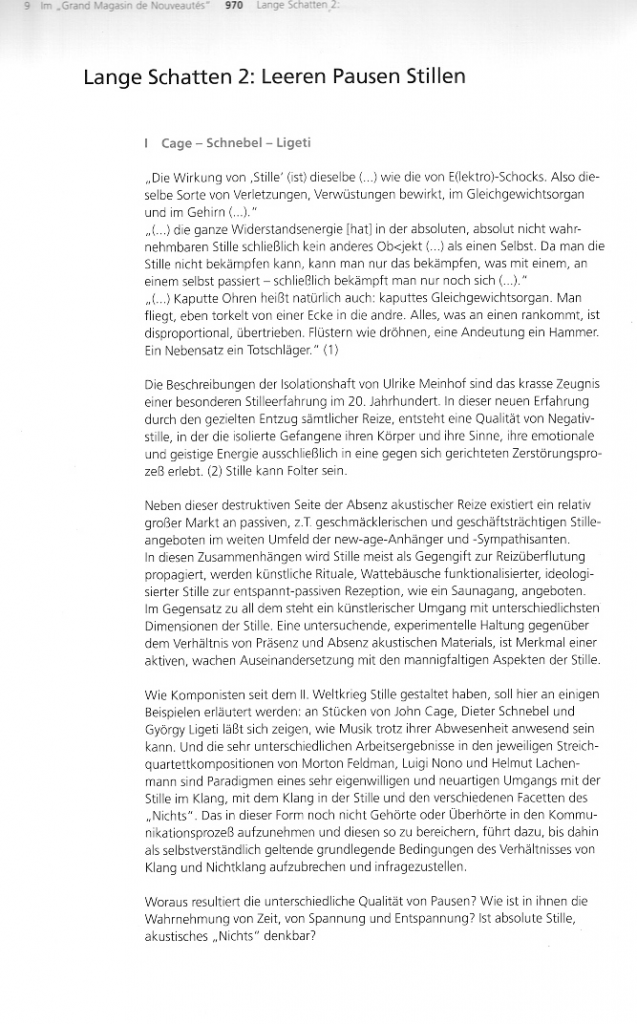 9 Im „Grand Magasin de Nouveautés" 970 Lange Schatten 2:

Lange Schatten 2: Leeren Pausen Stillen

I Cage – Schnebel – Ligeti

„Die Wirkung von ‚Stille' (ist) dieselbe (...) wie die von E(lektro)-Schocks. Also dieselbe Sorte von Verletzungen, Verwüstungen bewirkt, im Gleichgewichtsorgan und im Gehirn (...)."
„(...) die ganze Widerstandsenergie [hat] in der absoluten, absolut nicht wahrnehmbaren Stille schließlich kein anderes Ob<jekt (...) als einen Selbst. Da man die Stille nicht bekämpfen kann, kann man nur das bekämpfen, was mit einem, an einem selbst passiert – schließlich bekämpft man nur noch sich (...)."
„(...) Kaputte Ohren heißt natürlich auch: kaputtes Gleichgewichtsorgan. Man fliegt, eben torkelt von einer Ecke in die andre. Alles, was an einen rankommt, ist disproportional, übertrieben. Flüstern wie dröhnen, eine Andeutung ein Hammer. Ein Nebensatz ein Totschläger." (1)

Die Beschreibungen der Isolationshaft von Ulrike Meinhof sind das krasse Zeugnis einer besonderen Stilleerfahrung im 20. Jahrhundert. In dieser neuen Erfahrung durch den gezielten Entzug sämtlicher Reize, entsteht eine Qualität von Negativstille, in der die isolierte Gefangene ihren Körper und ihre Sinne, ihre emotionale und geistige Energie ausschließlich in eine gegen sich gerichteten Zerstörungsprozeß erlebt. (2) Stille kann Folter sein.

Neben dieser destruktiven Seite der Absenz akustischer Reize existiert ein relativ großer Markt an passiven, z.T. geschmäcklerischen und geschäftsträchtigen Stilleangeboten im weiten Umfeld der new-age-Anhänger und -Sympathisanten.
In diesen Zusammenhängen wird Stille meist als Gegengift zur Reizüberflutung propagiert, werden künstliche Rituale, Wattebäusche funktionalisierter, ideologisierter Stille zur entspannt-passiven Rezeption, wie ein Saunagang, angeboten.
Im Gegensatz zu all dem steht ein künstlerischer Umgang mit unterschiedlichsten Dimensionen der Stille. Eine untersuchende, experimentelle Haltung gegenüber dem Verhältnis von Präsenz und Absenz akustischen Materials, ist Merkmal einer aktiven, wachen Auseinandersetzung mit den mannigfaltigen Aspekten der Stille.

Wie Komponisten seit dem II. Weltkrieg Stille gestaltet haben, soll hier an einigen Beispielen erläutert werden: an Stücken von John Cage, Dieter Schnebel und György Ligeti läßt sich zeigen, wie Musik trotz ihrer Abwesenheit anwesend sein kann. Und die sehr unterschiedlichen Arbeitsergebnisse in den jeweiligen Streichquartettkompositionen von Morton Feldman, Luigi Nono und Helmut Lachenmann sind Paradigmen eines sehr eigenwilligen und neuartigen Umgangs mit der Stille im Klang, mit dem Klang in der Stille und den verschiedenen Facetten des „Nichts". Das in dieser Form noch nicht Gehörte oder Überhörte in den Kommunikationsprozeß aufzunehmen und diesen so zu bereichern, führt dazu, bis dahin als selbstverständlich geltende grundlegende Bedingungen des Verhältnisses von Klang und Nichtklang aufzubrechen und infragezustellen.

Woraus resultiert die unterschiedliche Qualität von Pausen? Wie ist in ihnen die Wahrnehmung von Zeit, von Spannung und Entspannung? Ist absolute Stille, akustisches „Nichts" denkbar?